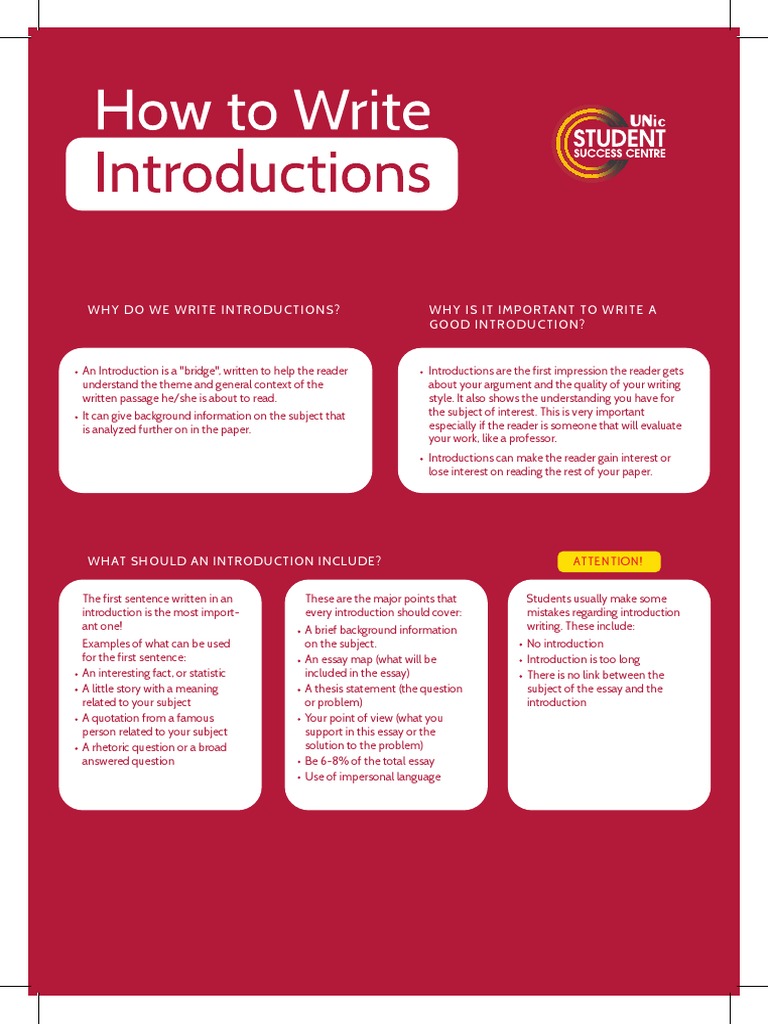 How to Write
Introductions

UNic
STUDENT
SUCCESS CENTRE

WHY DO WE WRITE INTRODUCTIONS?

• An Introduction is a "bridge", written to help the reader understand the theme and general context of the written passage he/she is about to read.
• It can give background information on the subject that is analyzed further on in the paper.

WHY IS IT IMPORTANT TO WRITE A GOOD INTRODUCTION?

• Introductions are the first impression the reader gets about your argument and the quality of your writing style. It also shows the understanding you have for the subject of interest. This is very important especially if the reader is someone that will evaluate your work, like a professor.
• Introductions can make the reader gain interest or lose interest on reading the rest of your paper.

WHAT SHOULD AN INTRODUCTION INCLUDE?

The first sentence written in an introduction is the most important one!
Examples of what can be used for the first sentence:
• An interesting fact, or statistic
• A little story with a meaning related to your subject
• A quotation from a famous person related to your subject
• A rhetoric question or a broad answered question

These are the major points that every introduction should cover:
• A brief background information on the subject.
• An essay map (what will be included in the essay)
• A thesis statement (the question or problem)
• Your point of view (what you support in this essay or the solution to the problem)
• Be 6-8% of the total essay
• Use of impersonal language

ATTENTION!

Students usually make some mistakes regarding introduction writing. These include:
• No introduction
• Introduction is too long
• There is no link between the subject of the essay and the introduction